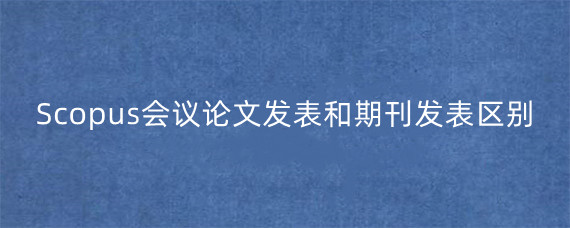 Scopus会议论文发表和期刊发表区别